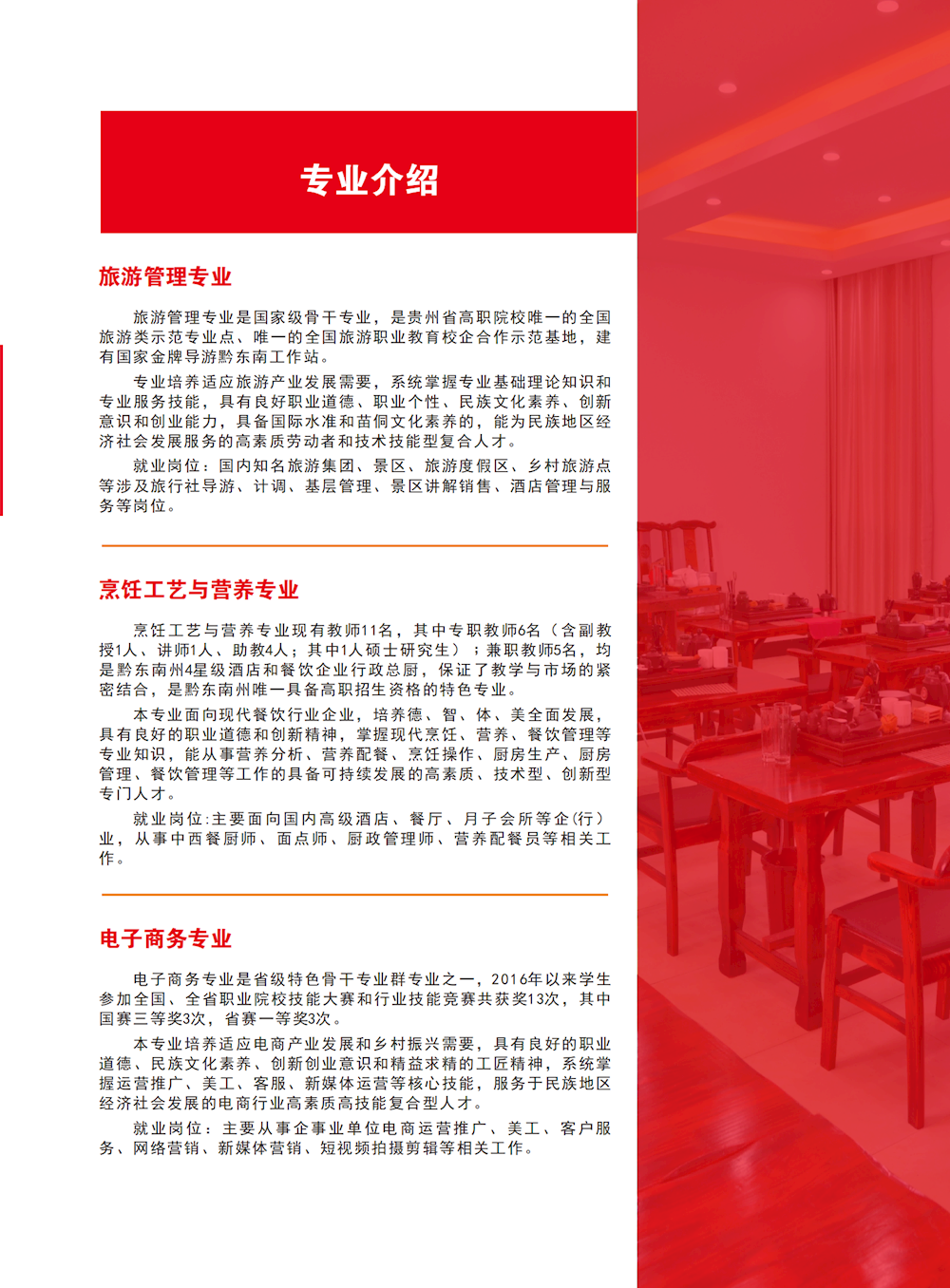 专业介绍

旅游管理专业

旅游管理专业是国家级骨干专业，是贵州省高职院校唯一的全国旅游类示范专业点、唯一的全国旅游职业教育校企合作示范基地，建有国家金牌导游黔东南工作站。

专业培养适应旅游产业发展需要，系统掌握专业基础理论知识和专业服务技能，具有良好职业道德、职业个性、民族文化素养、创新意识和创业能力，具备国际水准和苗侗文化素养的，能为民族地区经济社会发展服务的高素质劳动者和技术技能型复合人才。

就业岗位：国内知名旅游集团、景区、旅游度假区、乡村旅游点等涉及旅行社导游、计调、基层管理、景区讲解销售、酒店管理与服务等岗位。

烹饪工艺与营养专业

烹饪工艺与营养专业现有教师11名，其中专职教师6名（含副教授1人、讲师1人、助教4人；其中1人硕士研究生）；兼职教师5名，均是黔东南州4星级酒店和餐饮企业行政总厨，保证了教学与市场的紧密结合，是黔东南州唯一具备高职招生资格的特色专业。

本专业面向现代餐饮行业企业，培养德、智、体、美全面发展，具有良好的职业道德和创新精神，掌握现代烹饪、营养、餐饮管理等专业知识，能从事营养分析、营养配餐、烹饪操作、厨房生产、厨房管理、餐饮管理等工作的具备可持续发展的高素质、技术型、创新型专门人才。

就业岗位:主要面向国内高级酒店、餐厅、月子会所等企(行）业，从事中西餐厨师、面点师、厨政管理师、营养配餐员等相关工作。

电子商务专业

电子商务专业是省级特色骨干专业群专业之一，2016年以来学生参加全国、全省职业院校技能大赛和行业技能竞赛共获奖13次，其中国赛三等奖3次，省赛一等奖3次。

本专业培养适应电商产业发展和乡村振兴需要，具有良好的职业道德、民族文化素养、创新创业意识和精益求精的工匠精神，系统掌握运营推广、美工、客服、新媒体运营等核心技能，服务于民族地区经济社会发展的电商行业高素质高技能复合型人才。

就业岗位：主要从事企事业单位电商运营推广、美工、客户服务、网络营销、新媒体营销、短视频拍摄剪辑等相关工作。